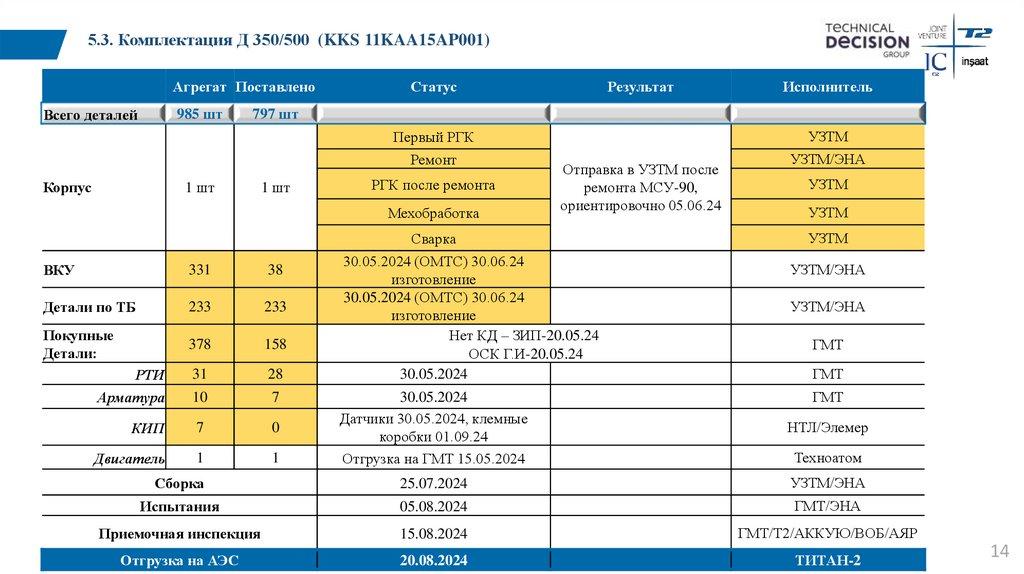 5.3. Комплектация Д 350/500 (KKS 11KAA15AP001)

TECHNICAL DECISION GROUP JOINT VENTURE T2 IC inşaat

| | Агрегат | Поставлено | Статус | Результат | Исполнитель |
|---|---|---|---|---|---|
| Всего деталей | 985 шт | 797 шт | | | |
| Корпус | 1 шт | 1 шт | Первый РГК | Отправка в УЗТМ после ремонта МСУ-90, ориентировочно 05.06.24 | УЗТМ |
| | | | Ремонт | | УЗТМ/ЭНА |
| | | | РГК после ремонта | | УЗТМ |
| | | | Мехобработка | | УЗТМ |
| | | | Сварка | | УЗТМ |
| ВКУ | 331 | 38 | 30.05.2024 (ОМТС) 30.06.24 изготовление | | УЗТМ/ЭНА |
| Детали по ТБ | 233 | 233 | 30.05.2024 (ОМТС) 30.06.24 изготовление | | УЗТМ/ЭНА |
| Покупные Детали: | 378 | 158 | Нет КД – ЗИП-20.05.24 ОСК Г.И-20.05.24 | | ГМТ |
| РТИ | 31 | 28 | 30.05.2024 | | ГМТ |
| Арматура | 10 | 7 | 30.05.2024 | | ГМТ |
| КИП | 7 | 0 | Датчики 30.05.2024, клемные коробки 01.09.24 | | НТЛ/Элемер |
| Двигатель | 1 | 1 | Отгрузка на ГМТ 15.05.2024 | | Техноатом |
| Сборка | | | 25.07.2024 | | УЗТМ/ЭНА |
| Испытания | | | 05.08.2024 | | ГМТ/ЭНА |
| Приемочная инспекция | | | 15.08.2024 | | ГМТ/Т2/АККУЮ/ВОБ/АЯР |
| Отгрузка на АЭС | | | 20.08.2024 | | ТИТАН-2 |

14